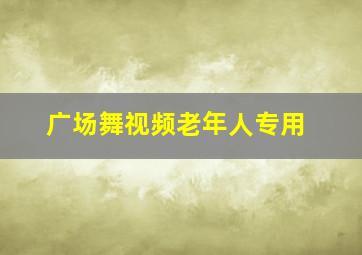 广场舞视频老年人专用